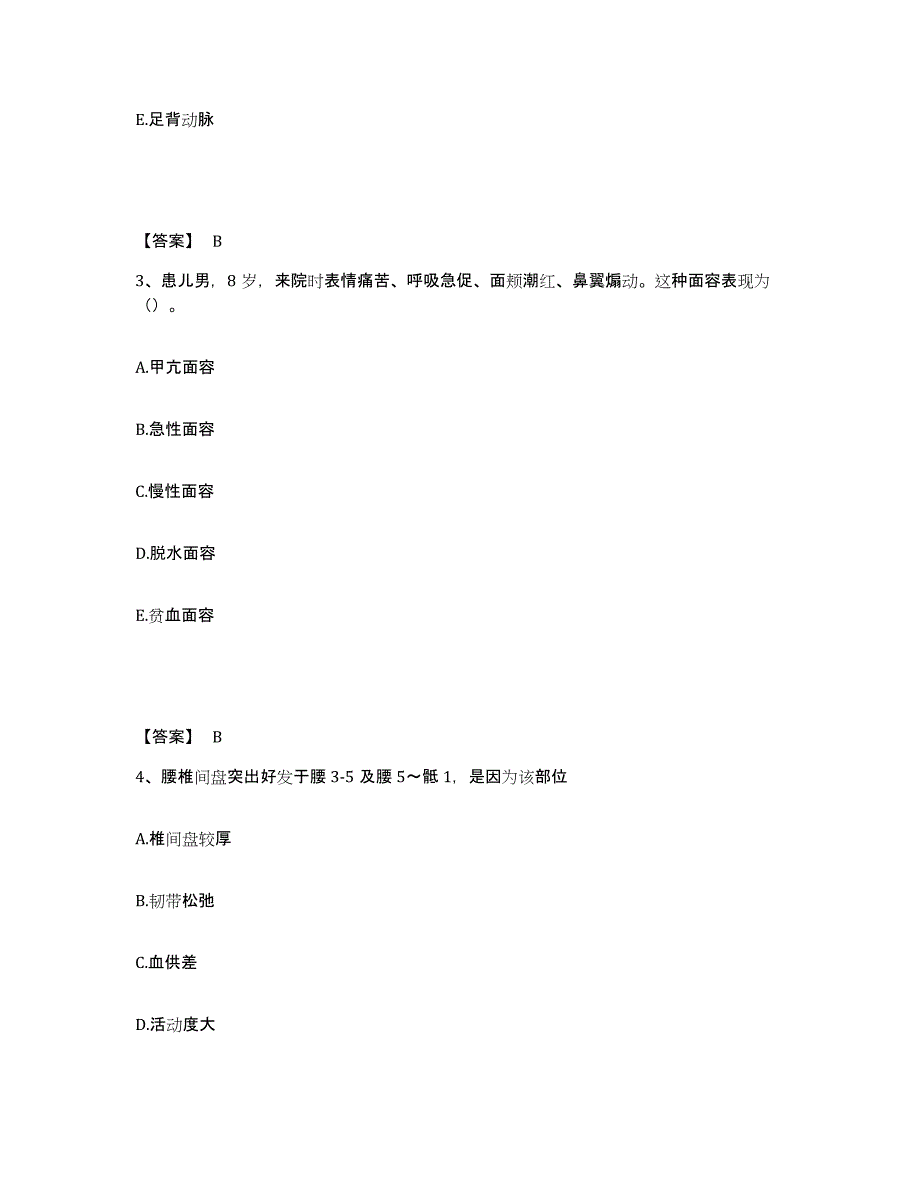 E.足背动脉

【答案】 B

3、患儿男，8 岁，来院时表情痛苦、呼吸急促、面颊潮红、鼻翼煽动。这种面容表现为（）。

A.甲亢面容

B.急性面容

C.慢性面容

D.脱水面容

E.贫血面容

【答案】 B

4、腰椎间盘突出好发于腰 3-5 及腰 5～骶 1，是因为该部位

A.椎间盘较厚

B.韧带松弛

C.血供差

D.活动度大